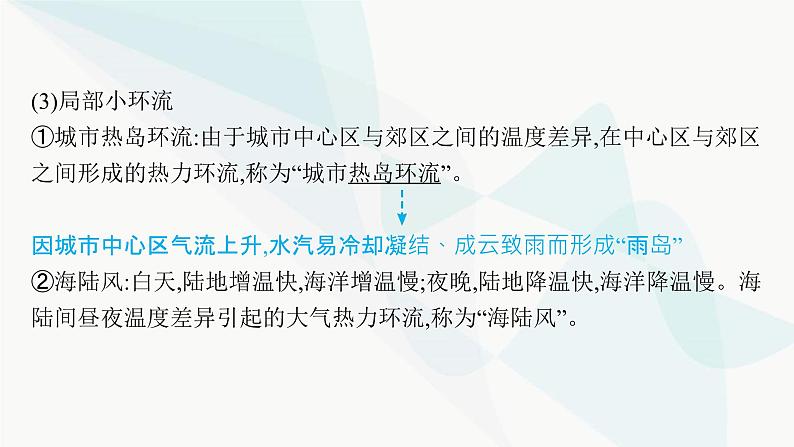 (3)局部小环流

①城市热岛环流:由于城市中心区与郊区之间的温度差异,在中心区与郊区之间形成的热力环流,称为“城市热岛环流”。

因城市中心区气流上升,水汽易冷却凝结、成云致雨而形成“雨岛”

②海陆风:白天,陆地增温快,海洋增温慢;夜晚,陆地降温快,海洋降温慢。海陆间昼夜温度差异引起的大气热力环流,称为“海陆风”。